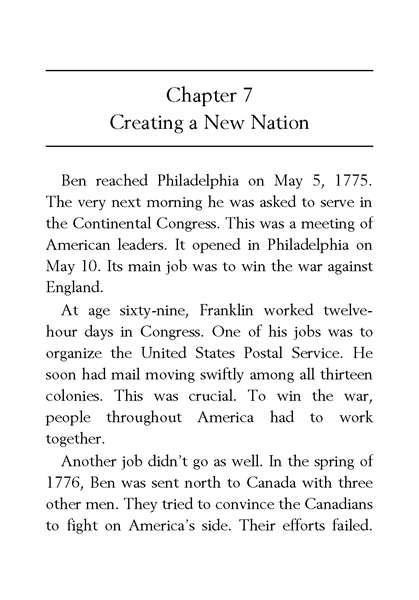 Chapter 7
Creating a New Nation

Ben reached Philadelphia on May 5, 1775. The very next morning he was asked to serve in the Continental Congress. This was a meeting of American leaders. It opened in Philadelphia on May 10. Its main job was to win the war against England.

At age sixty-nine, Franklin worked twelve-hour days in Congress. One of his jobs was to organize the United States Postal Service. He soon had mail moving swiftly among all thirteen colonies. This was crucial. To win the war, people throughout America had to work together.

Another job didn't go as well. In the spring of 1776, Ben was sent north to Canada with three other men. They tried to convince the Canadians to fight on America's side. Their efforts failed.